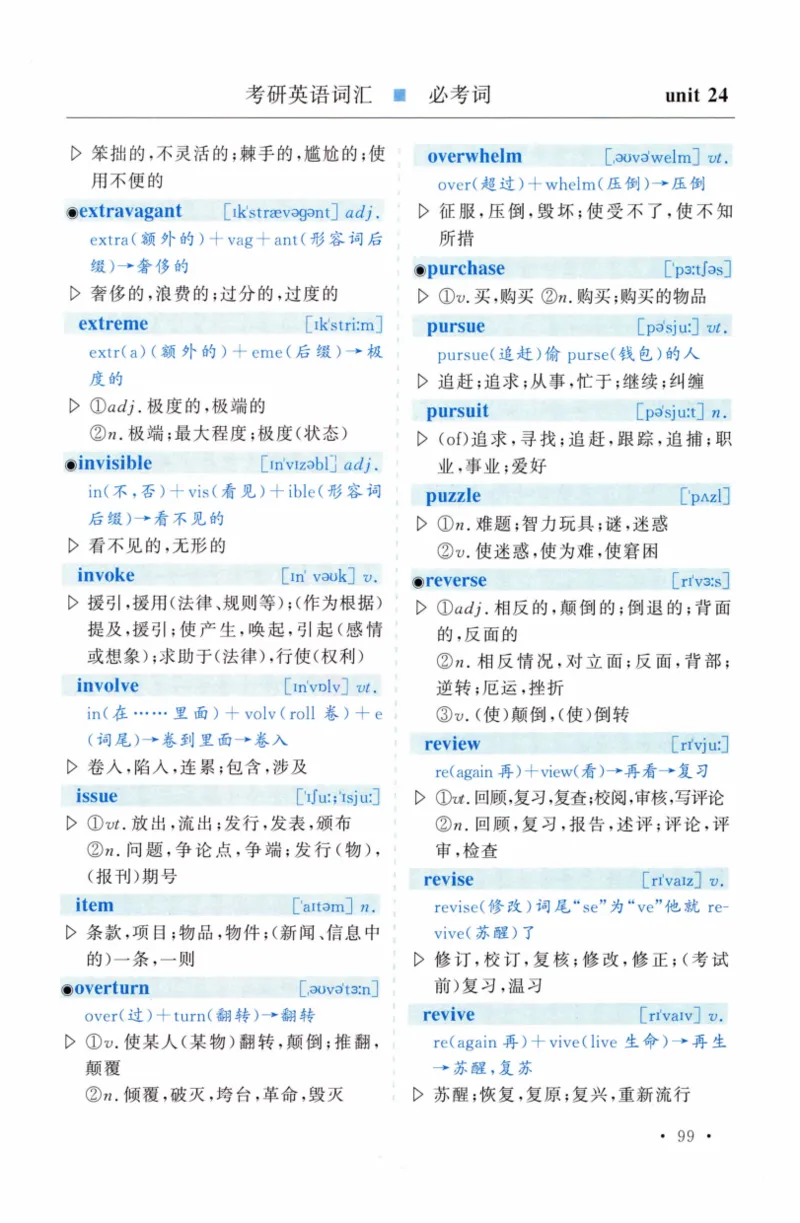 考研英语词汇 ■ 必考词 unit 24

▷ 笨拙的，不灵活的；棘手的，尴尬的；使用不便的

◉extravagant [ɪk'strævəgənt] adj.
extra(额外的)＋vag＋ant(形容词后缀)→奢侈的
▷ 奢侈的，浪费的；过分的，过度的

extreme [ɪk'striːm]
extr(a)(额外的)＋eme(后缀)→极度的
▷ ①adj. 极度的，极端的
②n. 极端；最大程度；极度(状态)

◉invisible [ɪn'vɪzəbl] adj.
in(不，否)＋vis(看见)＋ible(形容词后缀)→看不见的
▷ 看不见的，无形的

invoke [ɪn' vəʊk] v.
▷ 援引，援用(法律、规则等)；(作为根据)提及，援引；使产生，唤起，引起(感情或想象)；求助于(法律)，行使(权利)

involve [ɪn'vɒlv] vt.
in(在……里面)＋volv(roll 卷)＋e(词尾)→卷到里面→卷入
▷ 卷入，陷入，连累；包含，涉及

issue ['ɪʃuː;'ɪsjuː]
▷ ①vt. 放出，流出；发行，发表，颁布
②n. 问题，争论点，争端；发行(物)，(报刊)期号

item ['aɪtəm] n.
▷ 条款，项目；物品，物件；(新闻、信息中的)一条，一则

◉overturn [ˌəʊvə'tɜːn]
over(过)＋turn(翻转)→翻转
▷ ①v. 使某人(某物)翻转，颠倒；推翻，颠覆
②n. 倾覆，破灭，垮台，革命，毁灭

overwhelm [ˌəʊvə'welm] vt.
over(超过)＋whelm(压倒)→压倒
▷ 征服，压倒，毁坏；使受不了，使不知所措

◉purchase ['pɜːtʃəs]
▷ ①v. 买，购买 ②n. 购买；购买的物品

pursue [pə'sjuː] vt.
pursue(追赶)偷 purse(钱包)的人
▷ 追赶；追求；从事，忙于；继续；纠缠

pursuit [pə'sjuːt] n.
▷ (of)追求，寻找；追赶，跟踪，追捕；职业，事业；爱好

puzzle ['pʌzl]
▷ ①n. 难题；智力玩具；谜，迷惑
②v. 使迷惑，使为难，使窘困

◉reverse [rɪ'vɜːs]
▷ ①adj. 相反的，颠倒的；倒退的；背面的，反面的
②n. 相反情况，对立面；反面，背部；逆转；厄运，挫折
③v. (使)颠倒，(使)倒转

review [rɪ'vjuː]
re(again 再)＋view(看)→再看→复习
▷ ①vt. 回顾，复习，复查；校阅，审核，写评论
②n. 回顾，复习，报告，述评；评论，评审，检查

revise [rɪ'vaɪz] v.
revise(修改)词尾"se"为"ve"他就 revive(苏醒)了
▷ 修订，校订，复核；修改，修正；(考试前)复习，温习

revive [rɪ'vaɪv] v.
re(again 再)＋vive(live 生命)→再生→苏醒，复苏
▷ 苏醒；恢复，复原；复兴，重新流行

· 99 ·